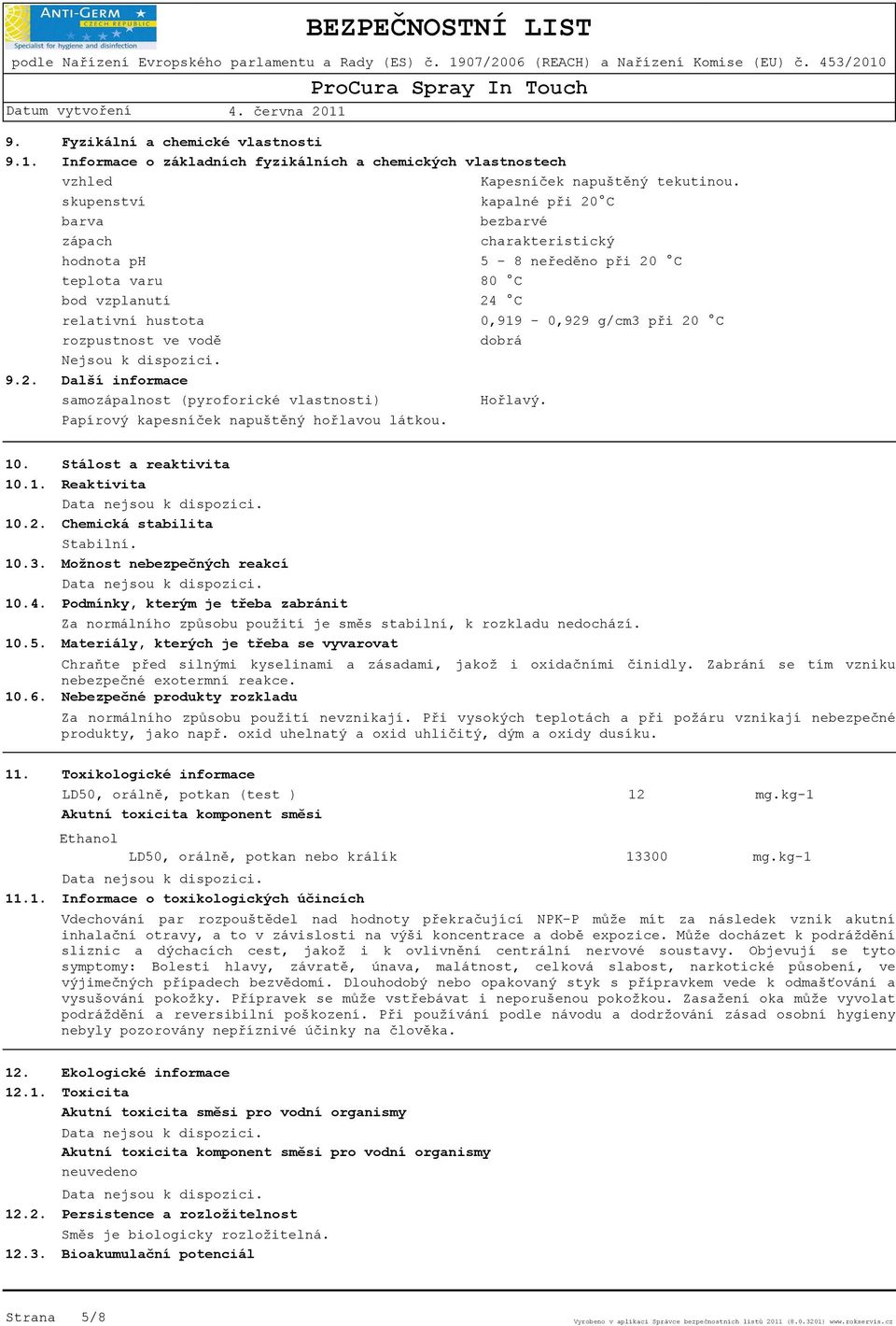 ANTI-GERM CZECH REPUBLIC
Specialist for hygiene and disinfection

BEZPEČNOSTNÍ LIST
podle Nařízení Evropského parlamentu a Rady (ES) č. 1907/2006 (REACH) a Nařízení Komise (EU) č. 453/2010

ProCura Spray In Touch
Datum vytvoření 4. června 2011

9. Fyzikální a chemické vlastnosti
9.1. Informace o základních fyzikálních a chemických vlastnostech

| | |
|---|---|
| vzhled | Kapesníček napuštěný tekutinou. |
| skupenství | kapalné při 20°C |
| barva | bezbarvé |
| zápach | charakteristický |
| hodnota pH | 5 - 8 neředěno při 20 °C |
| teplota varu | 80 °C |
| bod vzplanutí | 24 °C |
| relativní hustota | 0,919 - 0,929 g/cm3 při 20 °C |
| rozpustnost ve vodě | dobrá |

Nejsou k dispozici.
9.2. Další informace
samozápalnost (pyroforické vlastnosti) Hořlavý.
Papírový kapesníček napuštěný hořlavou látkou.

10. Stálost a reaktivita
10.1. Reaktivita
Data nejsou k dispozici.
10.2. Chemická stabilita
Stabilní.
10.3. Možnost nebezpečných reakcí
Data nejsou k dispozici.
10.4. Podmínky, kterým je třeba zabránit
Za normálního způsobu použití je směs stabilní, k rozkladu nedochází.
10.5. Materiály, kterých je třeba se vyvarovat
Chraňte před silnými kyselinami a zásadami, jakož i oxidačními činidly. Zabrání se tím vzniku nebezpečné exotermní reakce.
10.6. Nebezpečné produkty rozkladu
Za normálního způsobu použití nevznikají. Při vysokých teplotách a při požáru vznikají nebezpečné produkty, jako např. oxid uhelnatý a oxid uhličitý, dým a oxidy dusíku.

11. Toxikologické informace
LD50, orálně, potkan (test ) 12 mg.kg-1
Akutní toxicita komponent směsi
Ethanol
LD50, orálně, potkan nebo králík 13300 mg.kg-1
Data nejsou k dispozici.
11.1. Informace o toxikologických účincích
Vdechování par rozpouštědel nad hodnoty překračující NPK-P může mít za následek vznik akutní inhalační otravy, a to v závislosti na výši koncentrace a době expozice. Může docházet k podráždění sliznic a dýchacích cest, jakož i k ovlivnění centrální nervové soustavy. Objevují se tyto symptomy: Bolesti hlavy, závratě, únava, malátnost, celková slabost, narkotické působení, ve výjimečných případech bezvědomí. Dlouhodobý nebo opakovaný styk s přípravkem vede k odmašťování a vysušování pokožky. Přípravek se může vstřebávat i neporušenou pokožkou. Zasažení oka může vyvolat podráždění a reversibilní poškození. Při používání podle návodu a dodržování zásad osobní hygieny nebyly pozorovány nepříznivé účinky na člověka.

12. Ekologické informace
12.1. Toxicita
Akutní toxicita směsi pro vodní organismy
Data nejsou k dispozici.
Akutní toxicita komponent směsi pro vodní organismy
neuvedeno
Data nejsou k dispozici.
12.2. Persistence a rozložitelnost
Směs je biologicky rozložitelná.
12.3. Bioakumulační potenciál

Strana 5/8
Vyrobeno v aplikaci Správce bezpečnostních listů 2011 (8.0.3201) www.rokservis.cz